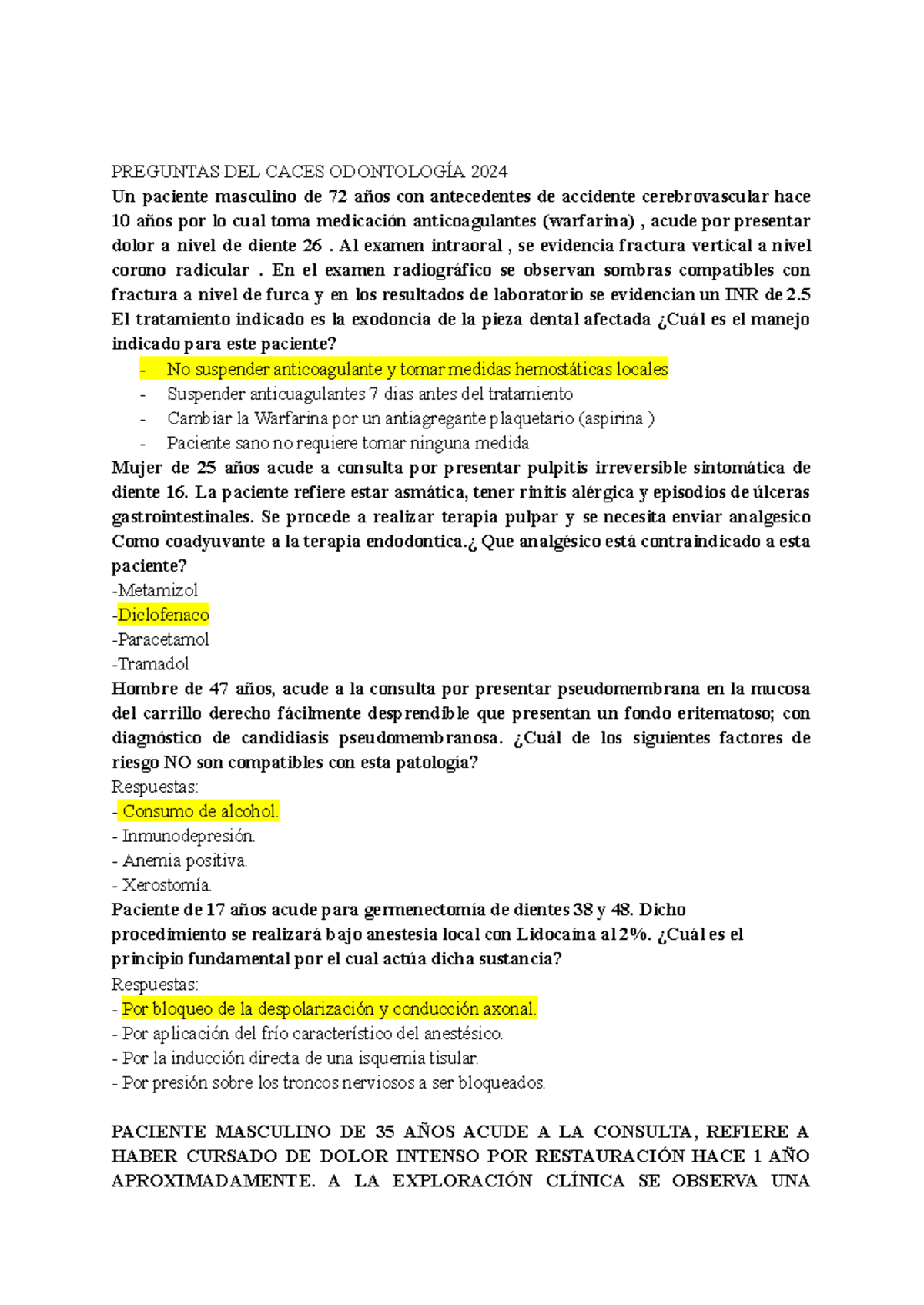 PREGUNTAS DEL CACES ODONTOLOGÍA 2024

Un paciente masculino de 72 años con antecedentes de accidente cerebrovascular hace 10 años por lo cual toma medicación anticoagulantes (warfarina) , acude por presentar dolor a nivel de diente 26 . Al examen intraoral , se evidencia fractura vertical a nivel corono radicular . En el examen radiográfico se observan sombras compatibles con fractura a nivel de furca y en los resultados de laboratorio se evidencian un INR de 2.5 El tratamiento indicado es la exodoncia de la pieza dental afectada ¿Cuál es el manejo indicado para este paciente?

- No suspender anticoagulante y tomar medidas hemostáticas locales
- Suspender anticuagulantes 7 dias antes del tratamiento
- Cambiar la Warfarina por un antiagregante plaquetario (aspirina )
- Paciente sano no requiere tomar ninguna medida

Mujer de 25 años acude a consulta por presentar pulpitis irreversible sintomática de diente 16. La paciente refiere estar asmática, tener rinitis alérgica y episodios de úlceras gastrointestinales. Se procede a realizar terapia pulpar y se necesita enviar analgesico Como coadyuvante a la terapia endodontica.¿ Que analgésico está contraindicado a esta paciente?

-Metamizol
-Diclofenaco
-Paracetamol
-Tramadol

Hombre de 47 años, acude a la consulta por presentar pseudomembrana en la mucosa del carrillo derecho fácilmente desprendible que presentan un fondo eritematoso; con diagnóstico de candidiasis pseudomembranosa. ¿Cuál de los siguientes factores de riesgo NO son compatibles con esta patología?

Respuestas:
- Consumo de alcohol.
- Inmunodepresión.
- Anemia positiva.
- Xerostomía.

Paciente de 17 años acude para germenectomía de dientes 38 y 48. Dicho procedimiento se realizará bajo anestesia local con Lidocaína al 2%. ¿Cuál es el principio fundamental por el cual actúa dicha sustancia?

Respuestas:
- Por bloqueo de la despolarización y conducción axonal.
- Por aplicación del frío característico del anestésico.
- Por la inducción directa de una isquemia tisular.
- Por presión sobre los troncos nerviosos a ser bloqueados.

PACIENTE MASCULINO DE 35 AÑOS ACUDE A LA CONSULTA, REFIERE A HABER CURSADO DE DOLOR INTENSO POR RESTAURACIÓN HACE 1 AÑO APROXIMADAMENTE. A LA EXPLORACIÓN CLÍNICA SE OBSERVA UNA